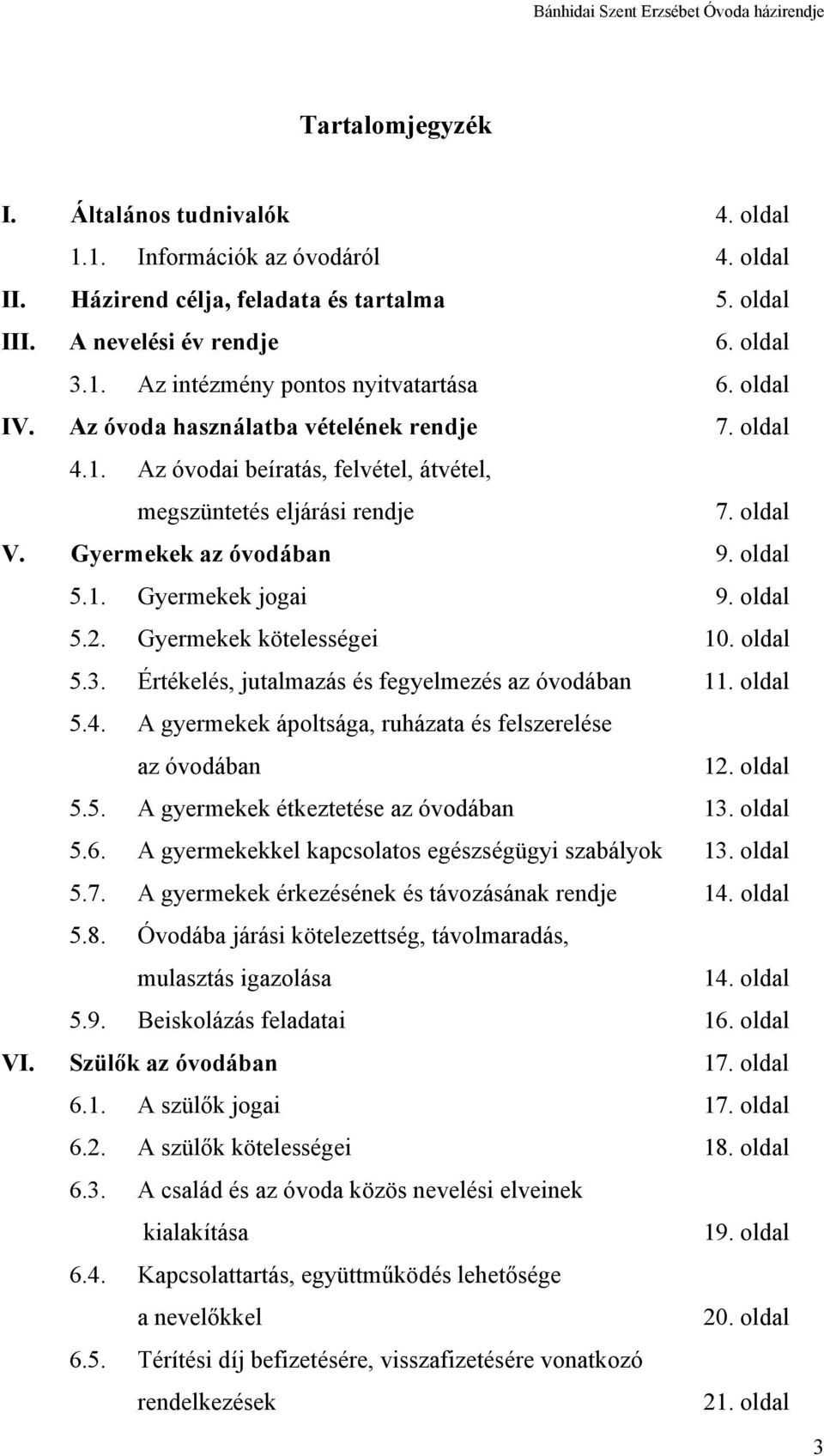 Bánhidai Szent Erzsébet Óvoda házirendje

Tartalomjegyzék

I. Általános tudnivalók 4. oldal
1.1. Információk az óvodáról 4. oldal
II. Házirend célja, feladata és tartalma 5. oldal
III. A nevelési év rendje 6. oldal
3.1. Az intézmény pontos nyitvatartása 6. oldal
IV. Az óvoda használatba vételének rendje 7. oldal
4.1. Az óvodai beíratás, felvétel, átvétel, megszüntetés eljárási rendje 7. oldal
V. Gyermekek az óvodában 9. oldal
5.1. Gyermekek jogai 9. oldal
5.2. Gyermekek kötelességei 10. oldal
5.3. Értékelés, jutalmazás és fegyelmezés az óvodában 11. oldal
5.4. A gyermekek ápoltsága, ruházata és felszerelése az óvodában 12. oldal
5.5. A gyermekek étkeztetése az óvodában 13. oldal
5.6. A gyermekekkel kapcsolatos egészségügyi szabályok 13. oldal
5.7. A gyermekek érkezésének és távozásának rendje 14. oldal
5.8. Óvodába járási kötelezettség, távolmaradás, mulasztás igazolása 14. oldal
5.9. Beiskolázás feladatai 16. oldal
VI. Szülők az óvodában 17. oldal
6.1. A szülők jogai 17. oldal
6.2. A szülők kötelességei 18. oldal
6.3. A család és az óvoda közös nevelési elveinek kialakítása 19. oldal
6.4. Kapcsolattartás, együttműködés lehetősége a nevelőkkel 20. oldal
6.5. Térítési díj befizetésére, visszafizetésére vonatkozó rendelkezések 21. oldal

3